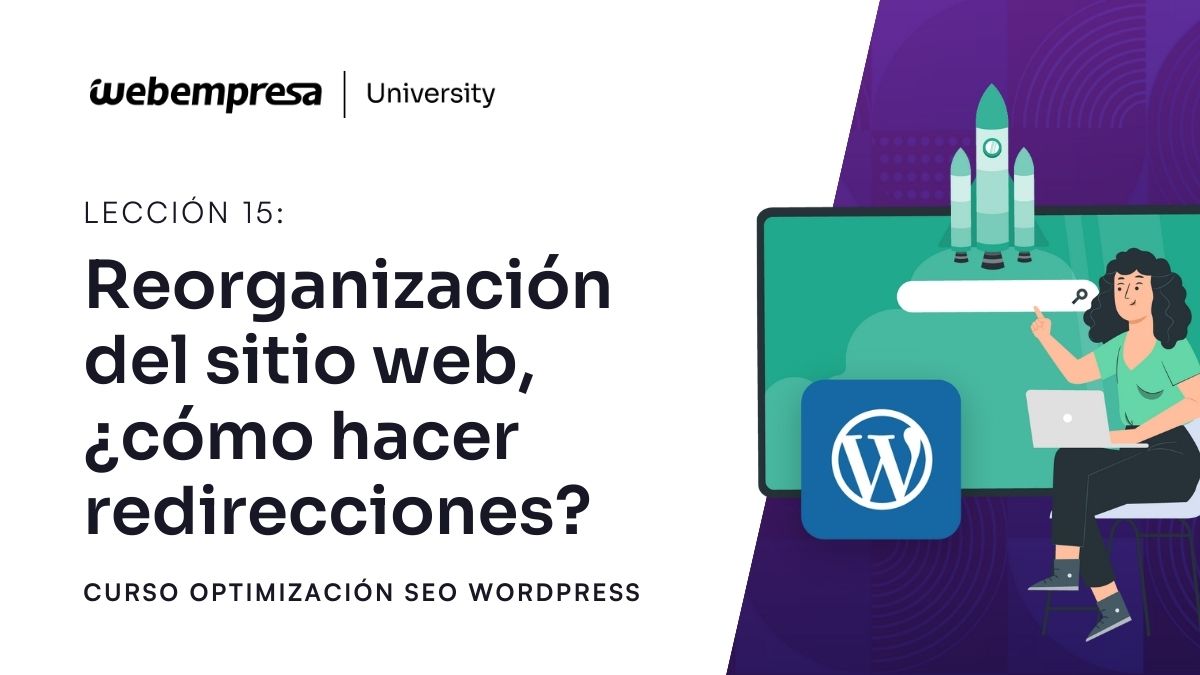 webempresa | University

LECCIÓN 15:

Reorganización del sitio web, ¿cómo hacer redirecciones?

CURSO OPTIMIZACIÓN SEO WORDPRESS